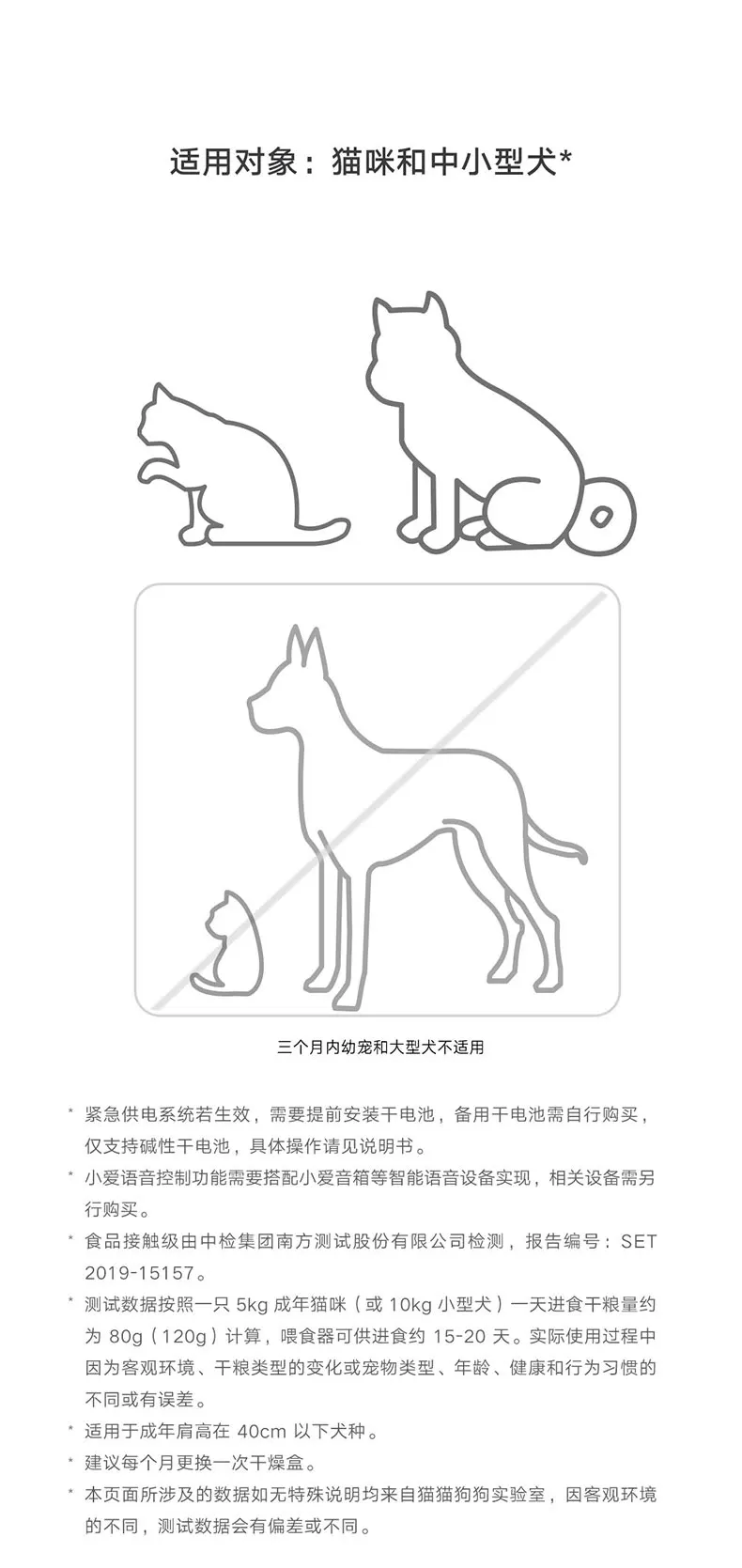 适用对象：猫咪和中小型犬*

三个月内幼宠和大型犬不适用

* 紧急供电系统若生效，需要提前安装干电池，备用干电池需自行购买，仅支持碱性干电池，具体操作请见说明书。

* 小爱语音控制功能需要搭配小爱音箱等智能语音设备实现，相关设备需另行购买。

* 食品接触级由中检集团南方测试股份有限公司检测，报告编号：SET 2019-15157。

* 测试数据按照一只5kg成年猫咪（或10kg小型犬）一天进食干粮量约为80g（120g）计算，喂食器可供进食约15-20天。实际使用过程中因为客观环境、干粮类型的变化或宠物类型、年龄、健康和行为习惯的不同或有误差。

* 适用于成年肩高在40cm以下犬种。

* 建议每个月更换一次干燥盒。

* 本页面所涉及的数据如无特殊说明均来自猫猫狗狗实验室，因客观环境的不同，测试数据会有偏差或不同。